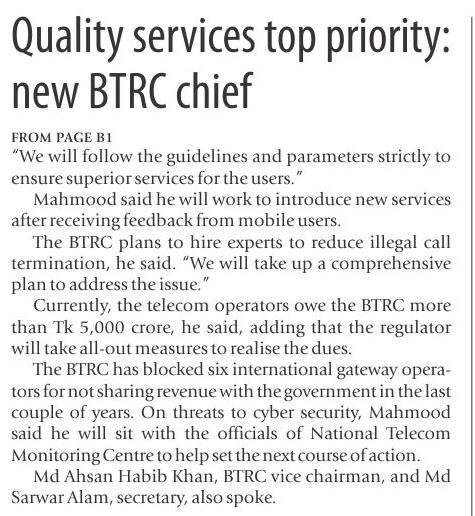 Quality services top priority: new BTRC chief

FROM PAGE B1

"We will follow the guidelines and parameters strictly to ensure superior services for the users."

Mahmood said he will work to introduce new services after receiving feedback from mobile users.

The BTRC plans to hire experts to reduce illegal call termination, he said. "We will take up a comprehensive plan to address the issue."

Currently, the telecom operators owe the BTRC more than Tk 5,000 crore, he said, adding that the regulator will take all-out measures to realise the dues.

The BTRC has blocked six international gateway operators for not sharing revenue with the government in the last couple of years. On threats to cyber security, Mahmood said he will sit with the officials of National Telecom Monitoring Centre to help set the next course of action.

Md Ahsan Habib Khan, BTRC vice chairman, and Md Sarwar Alam, secretary, also spoke.